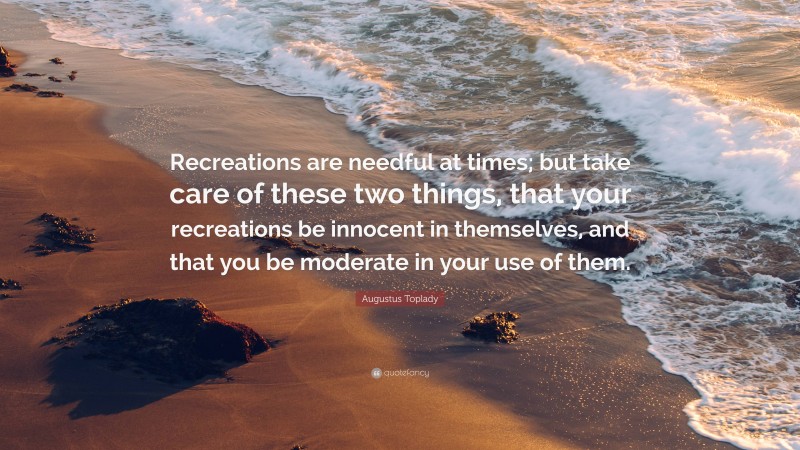 Recreations are needful at times; but take care of these two things, that your recreations be innocent in themselves, and that you be moderate in your use of them.

Augustus Toplady

quotefancy